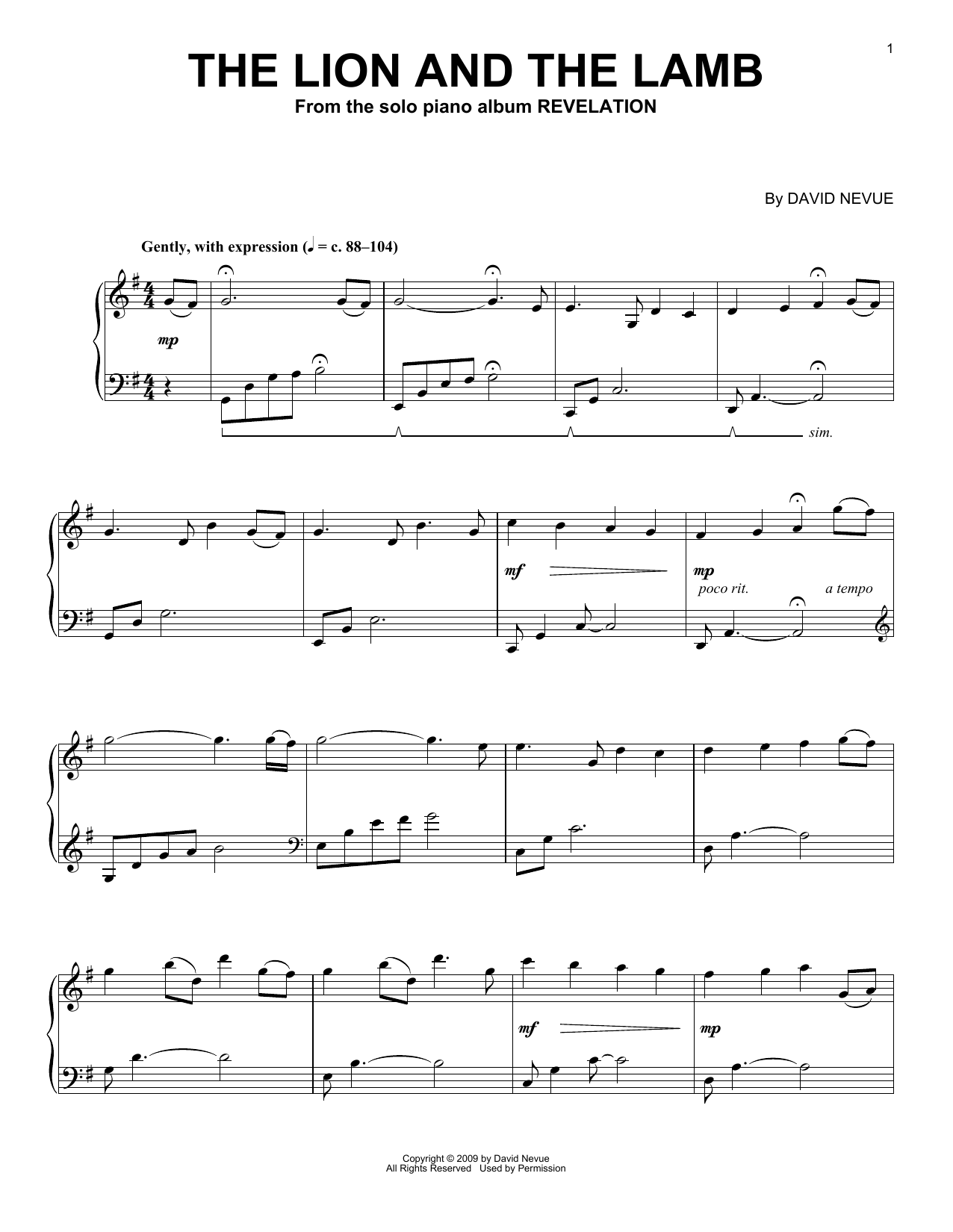 1

THE LION AND THE LAMB

From the solo piano album REVELATION

By DAVID NEVUE

Gently, with expression (♩ = c. 88–104)

mp

sim.

mf

mp

poco rit.

a tempo

mf

mp

Copyright © 2009 by David Nevue
All Rights Reserved Used by Permission